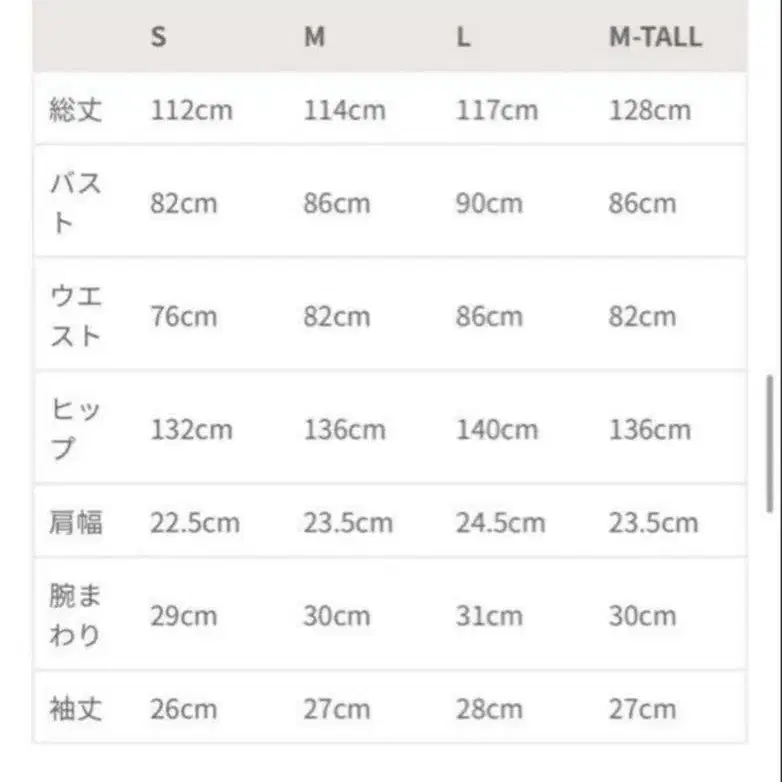 |  | S | M | L | M-TALL |
|---|---|---|---|---|
| 総丈 | 112cm | 114cm | 117cm | 128cm |
| バスト | 82cm | 86cm | 90cm | 86cm |
| ウエスト | 76cm | 82cm | 86cm | 82cm |
| ヒップ | 132cm | 136cm | 140cm | 136cm |
| 肩幅 | 22.5cm | 23.5cm | 24.5cm | 23.5cm |
| 腕まわり | 29cm | 30cm | 31cm | 30cm |
| 袖丈 | 26cm | 27cm | 28cm | 27cm |